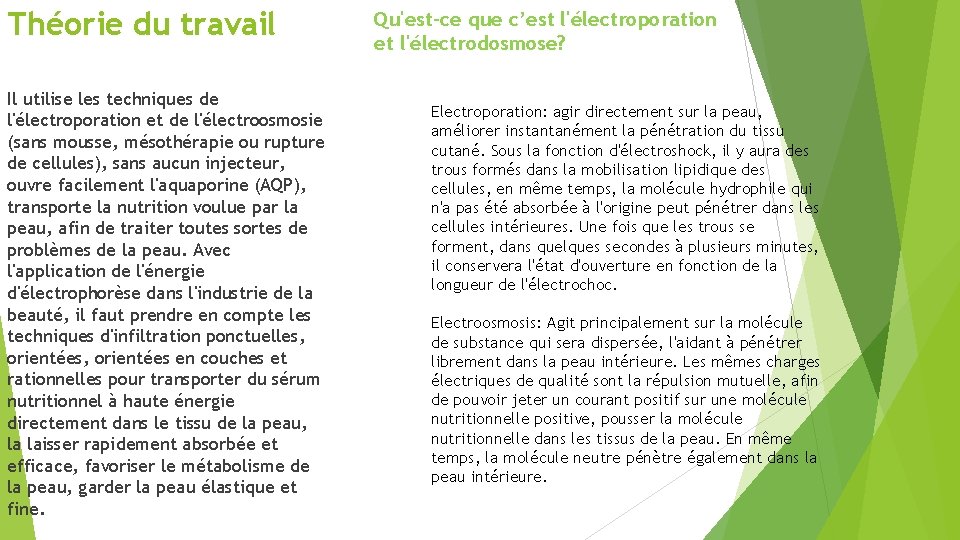 Théorie du travail

Il utilise les techniques de l'électroporation et de l'électroosmosie (sans mousse, mésothérapie ou rupture de cellules), sans aucun injecteur, ouvre facilement l'aquaporine (AQP), transporte la nutrition voulue par la peau, afin de traiter toutes sortes de problèmes de la peau. Avec l'application de l'énergie d'électrophorèse dans l'industrie de la beauté, il faut prendre en compte les techniques d'infiltration ponctuelles, orientées, orientées en couches et rationnelles pour transporter du sérum nutritionnel à haute énergie directement dans le tissu de la peau, la laisser rapidement absorbée et efficace, favoriser le métabolisme de la peau, garder la peau élastique et fine.

Qu'est-ce que c'est l'électroporation et l'électrodosmose?

Electroporation: agir directement sur la peau, améliorer instantanément la pénétration du tissu cutané. Sous la fonction d'électroshock, il y aura des trous formés dans la mobilisation lipidique des cellules, en même temps, la molécule hydrophile qui n'a pas été absorbée à l'origine peut pénétrer dans les cellules intérieures. Une fois que les trous se forment, dans quelques secondes à plusieurs minutes, il conservera l'état d'ouverture en fonction de la longueur de l'électrochoc.

Electroosmosis: Agit principalement sur la molécule de substance qui sera dispersée, l'aidant à pénétrer librement dans la peau intérieure. Les mêmes charges électriques de qualité sont la répulsion mutuelle, afin de pouvoir jeter un courant positif sur une molécule nutritionnelle positive, pousser la molécule nutritionnelle dans les tissus de la peau. En même temps, la molécule neutre pénètre également dans la peau intérieure.